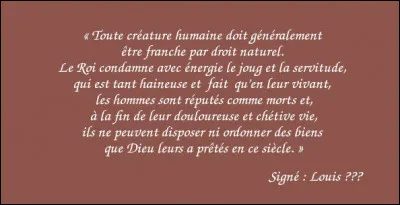 « Toute créature humaine doit généralement être franche par droit naturel. Le Roi condamne avec énergie le joug et la servitude, qui est tant haineuse et fait qu'en leur vivant, les hommes sont réputés comme morts et, à la fin de leur douloureuse et chétive vie, ils ne peuvent disposer ni ordonner des biens que Dieu leurs a prêtés en ce siècle. »

Signé : Louis ???